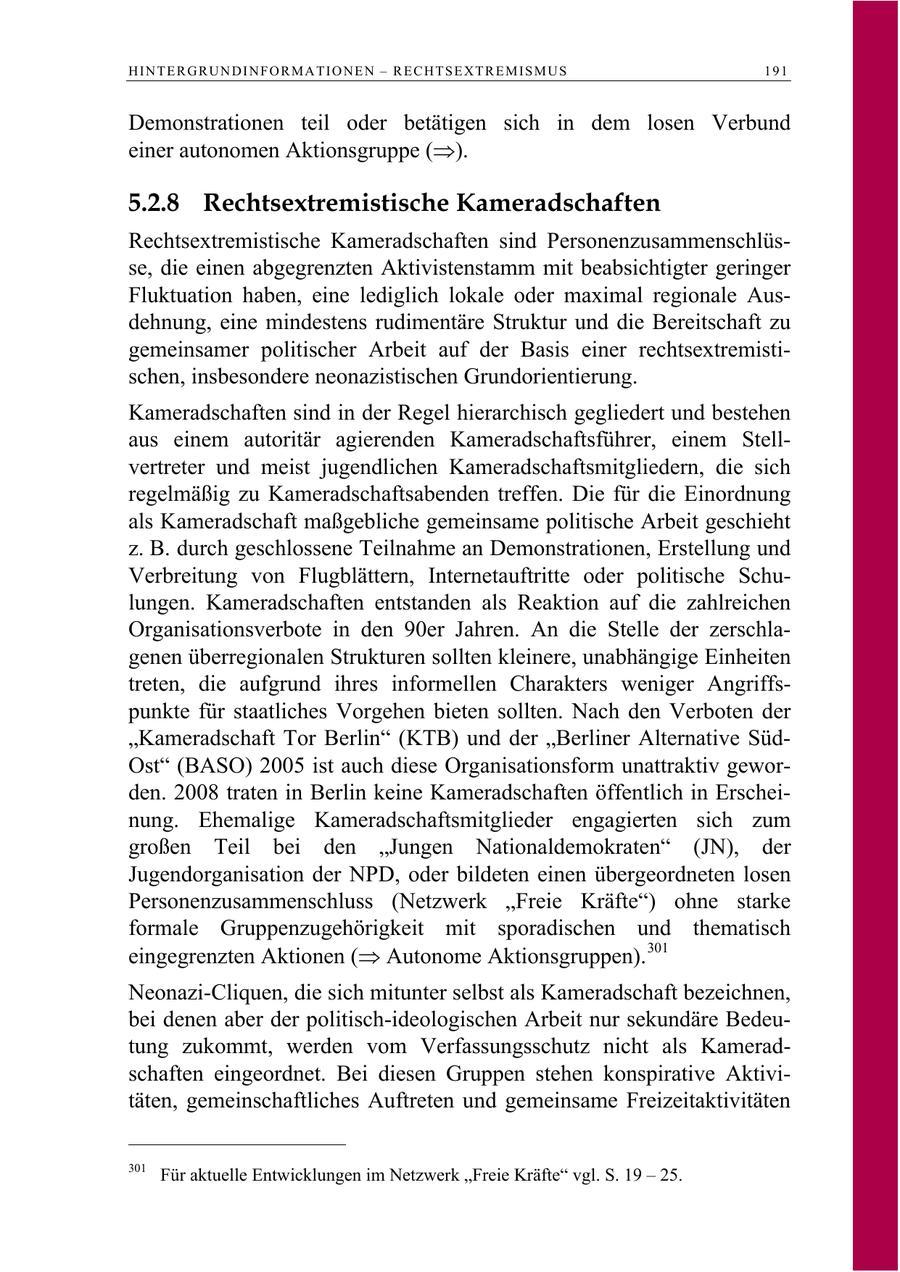 HINTERGRUNDINFORMATIONEN – RECHTSEXTREMISMUS 191

Demonstrationen teil oder betätigen sich in dem losen Verbund einer autonomen Aktionsgruppe ($\Rightarrow$).

5.2.8 Rechtsextremistische Kameradschaften

Rechtsextremistische Kameradschaften sind Personenzusammenschlüsse, die einen abgegrenzten Aktivistenstamm mit beabsichtigter geringer Fluktuation haben, eine lediglich lokale oder maximal regionale Ausdehnung, eine mindestens rudimentäre Struktur und die Bereitschaft zu gemeinsamer politischer Arbeit auf der Basis einer rechtsextremistischen, insbesondere neonazistischen Grundorientierung.

Kameradschaften sind in der Regel hierarchisch gegliedert und bestehen aus einem autoritär agierenden Kameradschaftsführer, einem Stellvertreter und meist jugendlichen Kameradschaftsmitgliedern, die sich regelmäßig zu Kameradschaftsabenden treffen. Die für die Einordnung als Kameradschaft maßgebliche gemeinsame politische Arbeit geschieht z. B. durch geschlossene Teilnahme an Demonstrationen, Erstellung und Verbreitung von Flugblättern, Internetauftritte oder politische Schulungen. Kameradschaften entstanden als Reaktion auf die zahlreichen Organisationsverbote in den 90er Jahren. An die Stelle der zerschlagenen überregionalen Strukturen sollten kleinere, unabhängige Einheiten treten, die aufgrund ihres informellen Charakters weniger Angriffspunkte für staatliches Vorgehen bieten sollten. Nach den Verboten der „Kameradschaft Tor Berlin“ (KTB) und der „Berliner Alternative Süd-Ost“ (BASO) 2005 ist auch diese Organisationsform unattraktiv geworden. 2008 traten in Berlin keine Kameradschaften öffentlich in Erscheinung. Ehemalige Kameradschaftsmitglieder engagierten sich zum großen Teil bei den „Jungen Nationaldemokraten“ (JN), der Jugendorganisation der NPD, oder bildeten einen übergeordneten losen Personenzusammenschluss (Netzwerk „Freie Kräfte“) ohne starke formale Gruppenzugehörigkeit mit sporadischen und thematisch eingegrenzten Aktionen ($\Rightarrow$ Autonome Aktionsgruppen).$^{301}$

Neonazi-Cliquen, die sich mitunter selbst als Kameradschaft bezeichnen, bei denen aber der politisch-ideologischen Arbeit nur sekundäre Bedeutung zukommt, werden vom Verfassungsschutz nicht als Kameradschaften eingeordnet. Bei diesen Gruppen stehen konspirative Aktivitäten, gemeinschaftliches Auftreten und gemeinsame Freizeitaktivitäten

$^{301}$ Für aktuelle Entwicklungen im Netzwerk „Freie Kräfte“ vgl. S. 19 – 25.